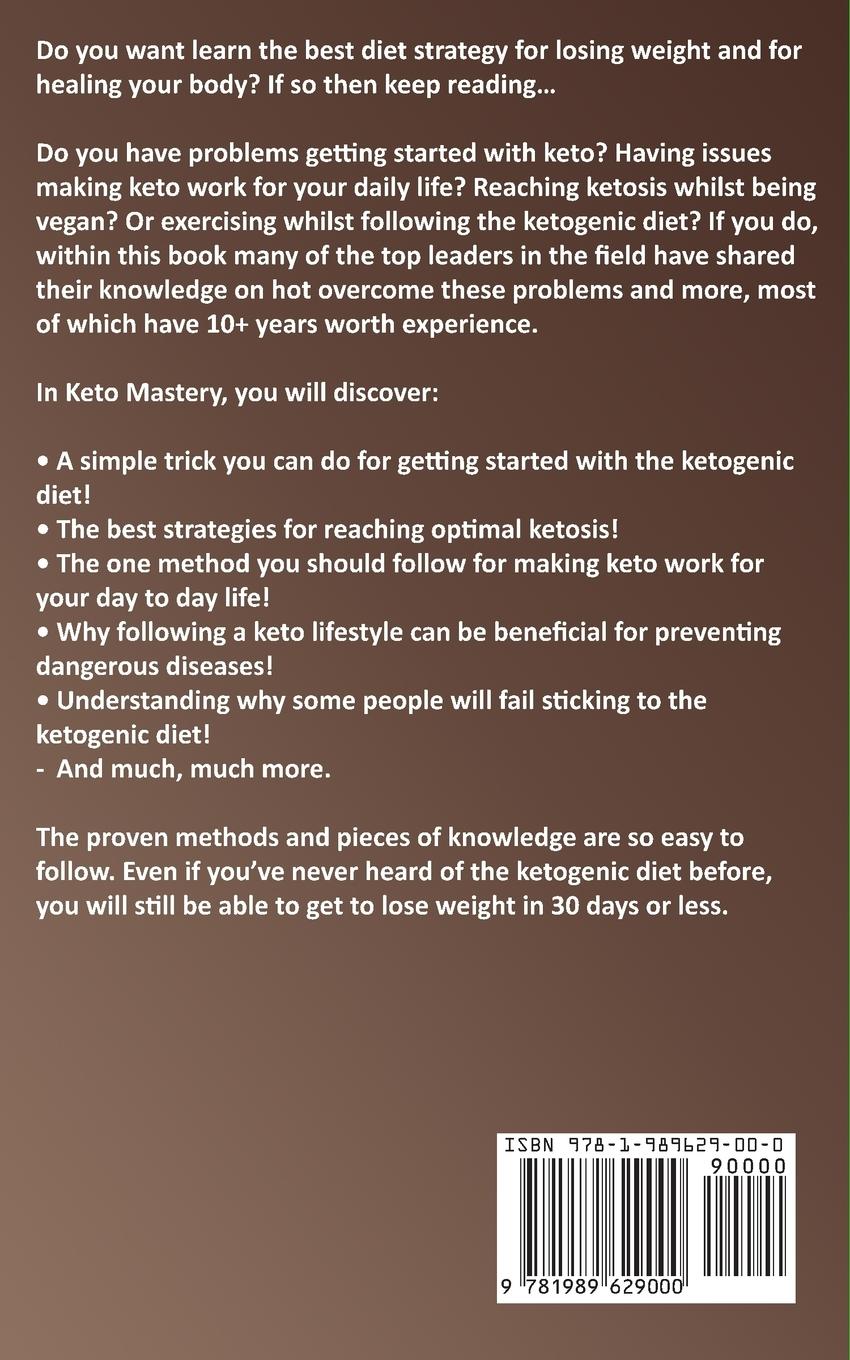 Do you want learn the best diet strategy for losing weight and for healing your body? If so then keep reading...

Do you have problems getting started with keto? Having issues making keto work for your daily life? Reaching ketosis whilst being vegan? Or exercising whilst following the ketogenic diet? If you do, within this book many of the top leaders in the field have shared their knowledge on hot overcome these problems and more, most of which have 10+ years worth experience.

In Keto Mastery, you will discover:

• A simple trick you can do for getting started with the ketogenic diet!
• The best strategies for reaching optimal ketosis!
• The one method you should follow for making keto work for your day to day life!
• Why following a keto lifestyle can be beneficial for preventing dangerous diseases!
• Understanding why some people will fail sticking to the ketogenic diet!
- And much, much more.

The proven methods and pieces of knowledge are so easy to follow. Even if you've never heard of the ketogenic diet before, you will still be able to get to lose weight in 30 days or less.

ISBN 978-1-989629-00-0
90000
9 781989 629000